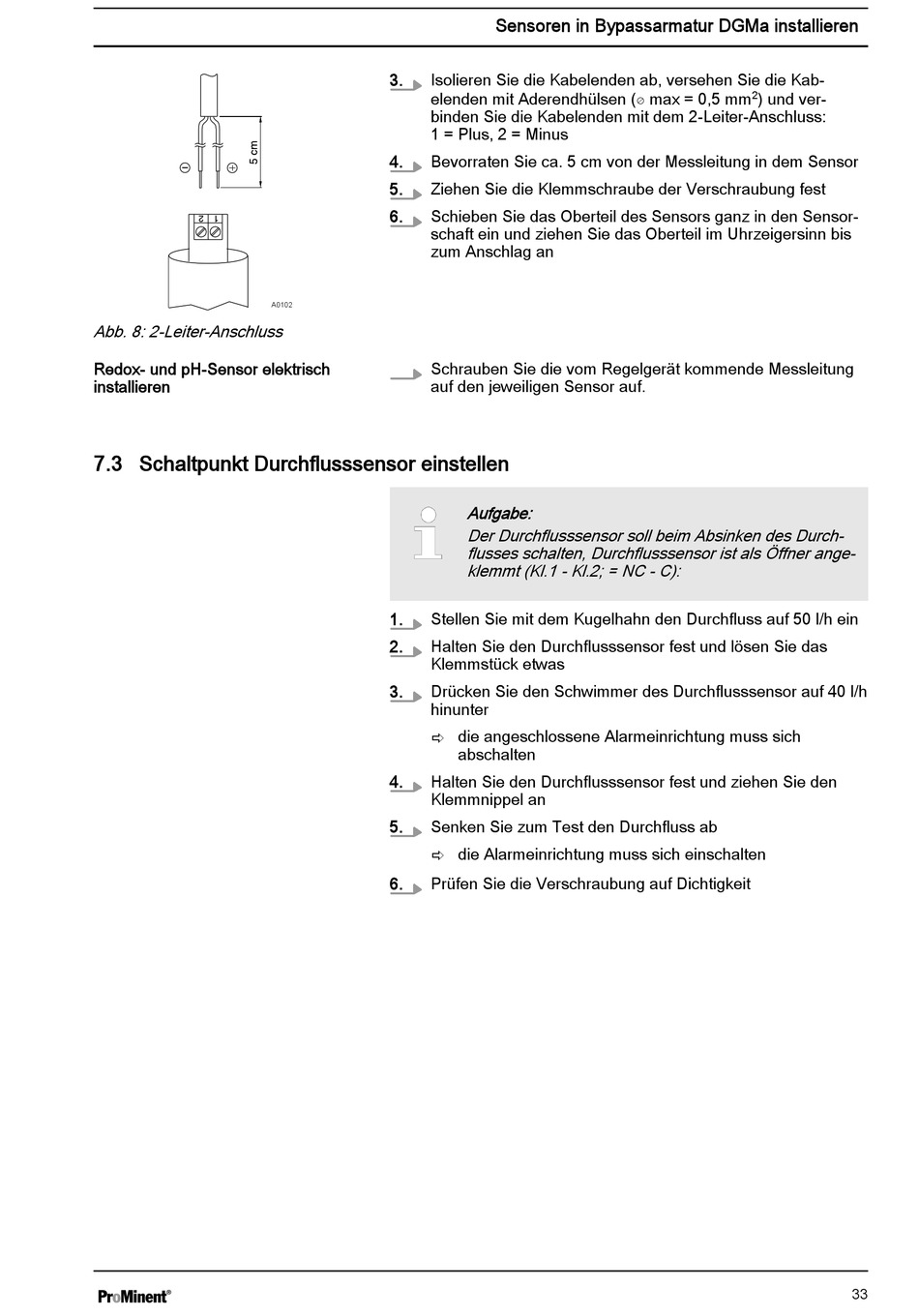 Sensoren in Bypassarmatur DGMa installieren

5 cm

2 1

A0102

Abb. 8: 2-Leiter-Anschluss

3. Isolieren Sie die Kabelenden ab, versehen Sie die Kabelenden mit Aderendhülsen (⌀ max = 0,5 mm$^2$) und verbinden Sie die Kabelenden mit dem 2-Leiter-Anschluss: 1 = Plus, 2 = Minus

4. Bevorraten Sie ca. 5 cm von der Messleitung in dem Sensor

5. Ziehen Sie die Klemmschraube der Verschraubung fest

6. Schieben Sie das Oberteil des Sensors ganz in den Sensorschaft ein und ziehen Sie das Oberteil im Uhrzeigersinn bis zum Anschlag an

Redox- und pH-Sensor elektrisch installieren

Schrauben Sie die vom Regelgerät kommende Messleitung auf den jeweiligen Sensor auf.

7.3 Schaltpunkt Durchflusssensor einstellen

Aufgabe:
Der Durchflusssensor soll beim Absinken des Durchflusses schalten, Durchflusssensor ist als Öffner angeklemmt (Kl.1 - Kl.2; = NC - C):

1. Stellen Sie mit dem Kugelhahn den Durchfluss auf 50 l/h ein

2. Halten Sie den Durchflusssensor fest und lösen Sie das Klemmstück etwas

3. Drücken Sie den Schwimmer des Durchflusssensor auf 40 l/h hinunter

⇨ die angeschlossene Alarmeinrichtung muss sich abschalten

4. Halten Sie den Durchflusssensor fest und ziehen Sie den Klemmnippel an

5. Senken Sie zum Test den Durchfluss ab

⇨ die Alarmeinrichtung muss sich einschalten

6. Prüfen Sie die Verschraubung auf Dichtigkeit

ProMinent®

33